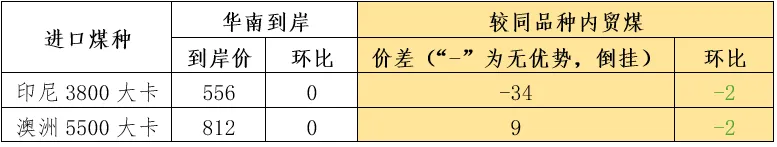 | 进口煤种 | 华南到岸 | | 较同品种内贸煤 | |
|---|---|---|---|---|
| | 到岸价 | 环比 | 价差（“-”为无优势，倒挂） | 环比 |
| 印尼 3800 大卡 | 556 | 0 | -34 | -2 |
| 澳洲 5500 大卡 | 812 | 0 | 9 | -2 |